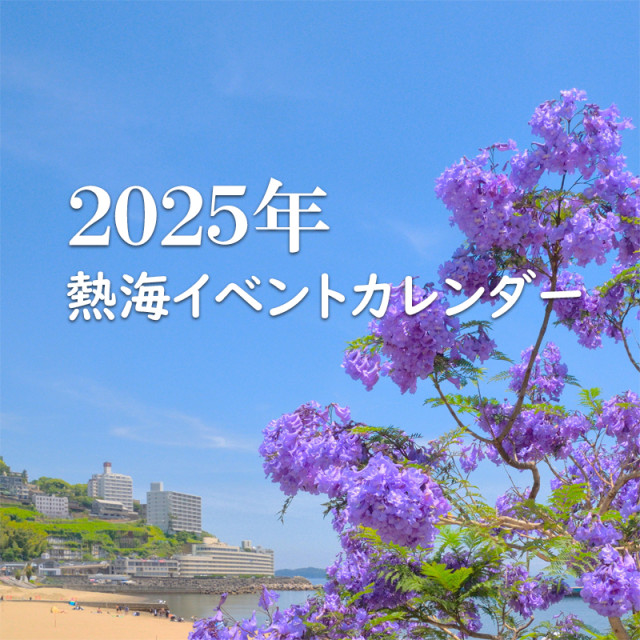 2025年
熱海イベントカレンダー